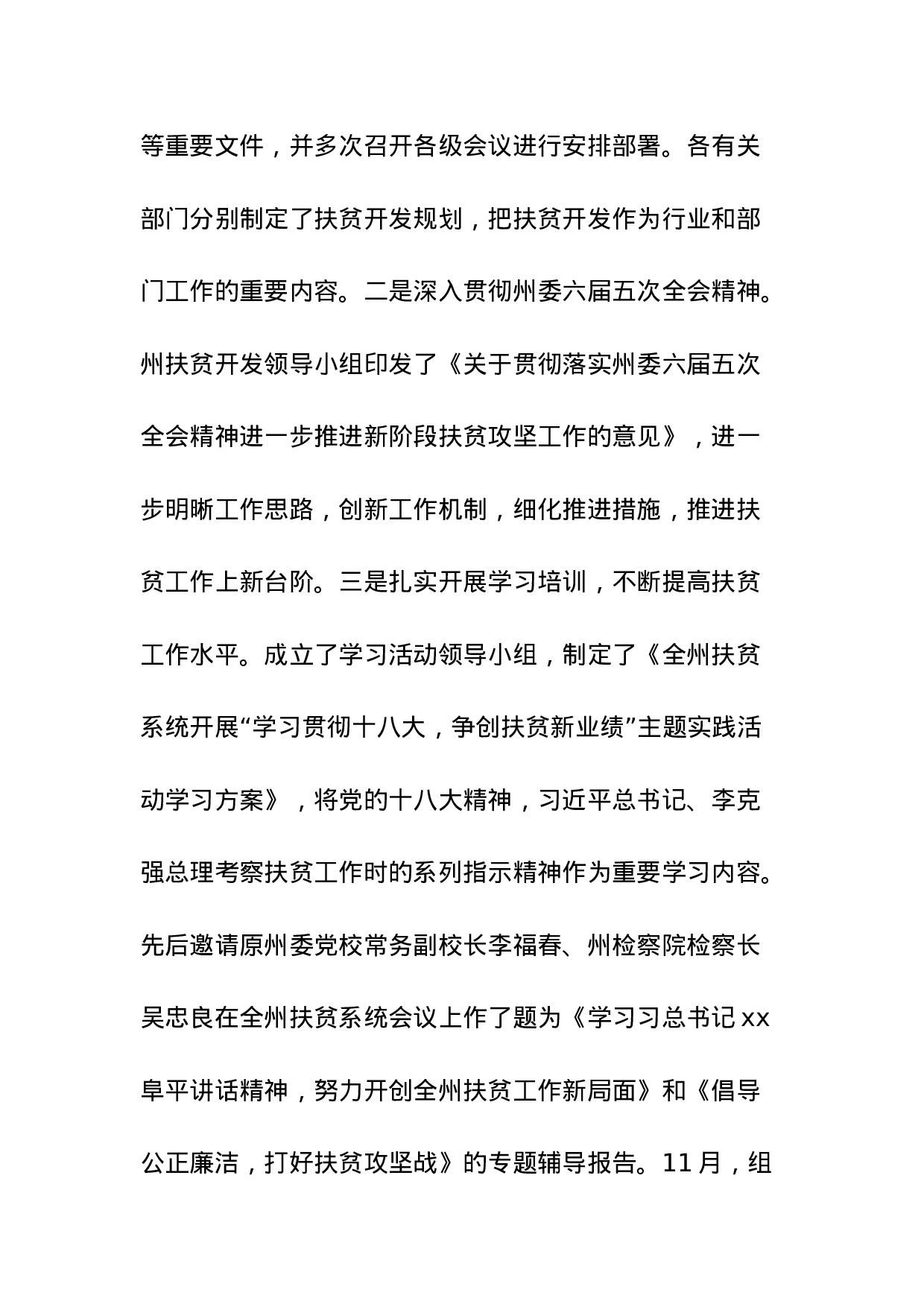 等重要文件，并多次召开各级会议进行安排部署。各有关部门分别制定了扶贫开发规划，把扶贫开发作为行业和部门工作的重要内容。二是深入贯彻州委六届五次全会精神。州扶贫开发领导小组印发了《关于贯彻落实州委六届五次全会精神进一步推进新阶段扶贫攻坚工作的意见》，进一步明晰工作思路，创新工作机制，细化推进措施，推进扶贫工作上新台阶。三是扎实开展学习培训，不断提高扶贫工作水平。成立了学习活动领导小组，制定了《全州扶贫系统开展“学习贯彻十八大，争创扶贫新业绩”主题实践活动学习方案》，将党的十八大精神，习近平总书记、李克强总理考察扶贫工作时的系列指示精神作为重要学习内容。先后邀请原州委党校常务副校长李福春、州检察院检察长吴忠良在全州扶贫系统会议上作了题为《学习习总书记xx阜平讲话精神，努力开创全州扶贫工作新局面》和《倡导公正廉洁，打好扶贫攻坚战》的专题辅导报告。11月，组